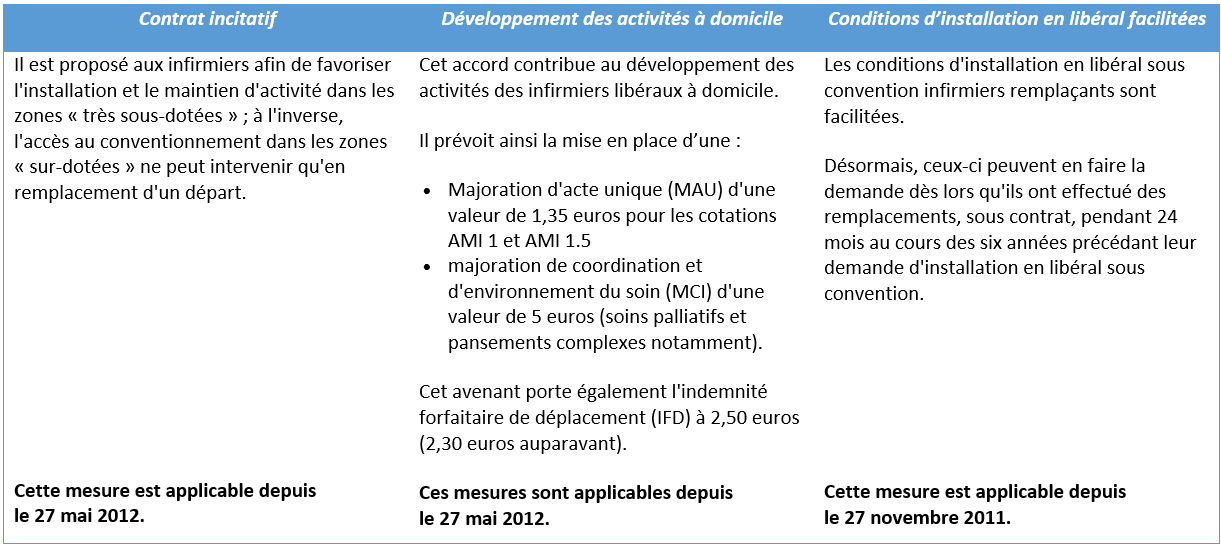 | Contrat incitatif | Développement des activités à domicile | Conditions d'installation en libéral facilitées |
|---|---|---|
| Il est proposé aux infirmiers afin de favoriser l'installation et le maintien d'activité dans les zones « très sous-dotées » ; à l'inverse, l'accès au conventionnement dans les zones « sur-dotées » ne peut intervenir qu'en remplacement d'un départ. | Cet accord contribue au développement des activités des infirmiers libéraux à domicile.<br><br>Il prévoit ainsi la mise en place d'une :<br><br>• Majoration d'acte unique (MAU) d'une valeur de 1,35 euros pour les cotations AMI 1 et AMI 1.5<br>• majoration de coordination et d'environnement du soin (MCI) d'une valeur de 5 euros (soins palliatifs et pansements complexes notamment).<br><br>Cet avenant porte également l'indemnité forfaitaire de déplacement (IFD) à 2,50 euros (2,30 euros auparavant). | Les conditions d'installation en libéral sous convention infirmiers remplaçants sont facilitées.<br><br>Désormais, ceux-ci peuvent en faire la demande dès lors qu'ils ont effectué des remplacements, sous contrat, pendant 24 mois au cours des six années précédant leur demande d'installation en libéral sous convention. |
| **Cette mesure est applicable depuis le 27 mai 2012.** | **Ces mesures sont applicables depuis le 27 mai 2012.** | **Cette mesure est applicable depuis le 27 novembre 2011.** |